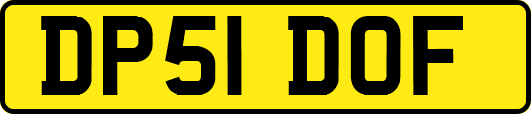 DP51 DOF